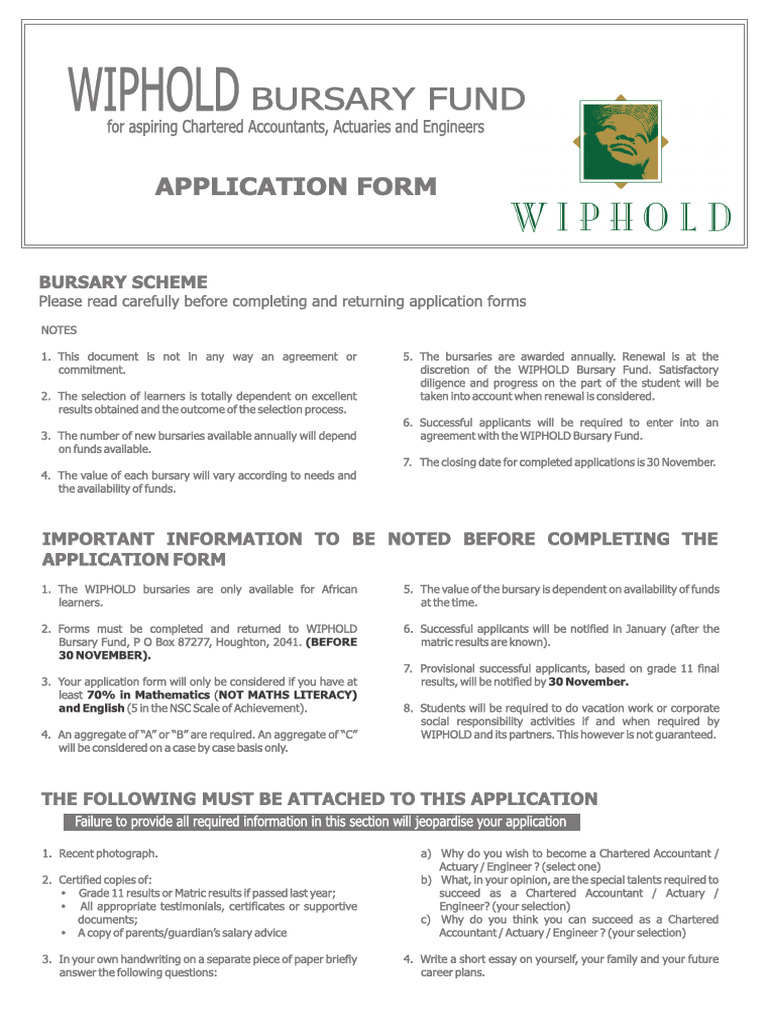 WIPHOLD BURSARY FUND
for aspiring Chartered Accountants, Actuaries and Engineers

APPLICATION FORM

WIPHOLD

BURSARY SCHEME
Please read carefully before completing and returning application forms

NOTES

1. This document is not in any way an agreement or commitment.

2. The selection of learners is totally dependent on excellent results obtained and the outcome of the selection process.

3. The number of new bursaries available annually will depend on funds available.

4. The value of each bursary will vary according to needs and the availability of funds.

5. The bursaries are awarded annually. Renewal is at the discretion of the WIPHOLD Bursary Fund. Satisfactory diligence and progress on the part of the student will be taken into account when renewal is considered.

6. Successful applicants will be required to enter into an agreement with the WIPHOLD Bursary Fund.

7. The closing date for completed applications is 30 November.

IMPORTANT INFORMATION TO BE NOTED BEFORE COMPLETING THE APPLICATION FORM

1. The WIPHOLD bursaries are only available for African learners.

2. Forms must be completed and returned to WIPHOLD Bursary Fund, P O Box 87277, Houghton, 2041. (BEFORE 30 NOVEMBER).

3. Your application form will only be considered if you have at least 70% in Mathematics (NOT MATHS LITERACY) and English (5 in the NSC Scale of Achievement).

4. An aggregate of "A" or "B" are required. An aggregate of "C" will be considered on a case by case basis only.

5. The value of the bursary is dependent on availability of funds at the time.

6. Successful applicants will be notified in January (after the matric results are known).

7. Provisional successful applicants, based on grade 11 final results, will be notified by 30 November.

8. Students will be required to do vacation work or corporate social responsibility activities if and when required by WIPHOLD and its partners. This however is not guaranteed.

THE FOLLOWING MUST BE ATTACHED TO THIS APPLICATION
Failure to provide all required information in this section will jeopardise your application

1. Recent photograph.

2. Certified copies of:
• Grade 11 results or Matric results if passed last year;
• All appropriate testimonials, certificates or supportive documents;
• A copy of parents/guardian's salary advice

3. In your own handwriting on a separate piece of paper briefly answer the following questions:

a) Why do you wish to become a Chartered Accountant / Actuary / Engineer ? (select one)
b) What, in your opinion, are the special talents required to succeed as a Chartered Accountant / Actuary / Engineer? (your selection)
c) Why do you think you can succeed as a Chartered Accountant / Actuary / Engineer ? (your selection)

4. Write a short essay on yourself, your family and your future career plans.